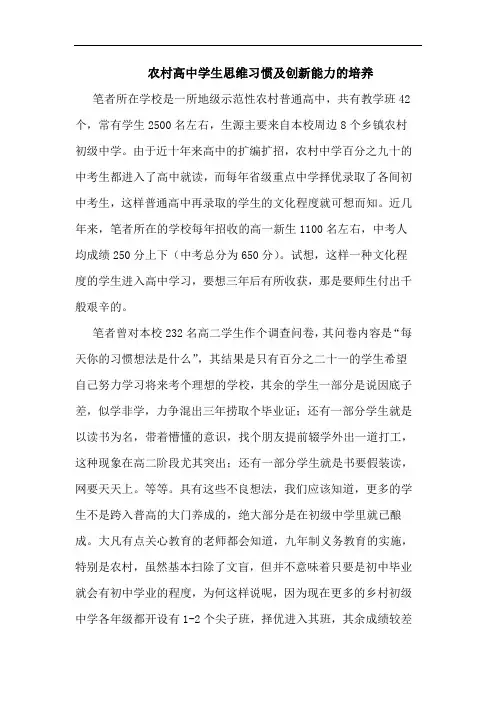 农村高中学生思维习惯及创新能力的培养

笔者所在学校是一所地级示范性农村普通高中，共有教学班42个，常有学生2500名左右，生源主要来自本校周边8个乡镇农村初级中学。由于近十年来高中的扩编扩招，农村中学百分之九十的中考生都进入了高中就读，而每年省级重点中学择优录取了各间初中考生，这样普通高中再录取的学生的文化程度就可想而知。近几年来，笔者所在的学校每年招收的高一新生1100名左右，中考人均成绩250分上下（中考总分为650分）。试想，这样一种文化程度的学生进入高中学习，要想三年后有所收获，那是要师生付出千般艰辛的。

笔者曾对本校232名高二学生作个调查问卷，其问卷内容是“每天你的习惯想法是什么”，其结果是只有百分之二十一的学生希望自己努力学习将来考个理想的学校，其余的学生一部分是说因底子差，似学非学，力争混出三年捞取个毕业证；还有一部分学生就是以读书为名，带着懵懂的意识，找个朋友提前辍学外出一道打工，这种现象在高二阶段尤其突出；还有一部分学生就是书要假装读，网要天天上。等等。具有这些不良想法，我们应该知道，更多的学生不是跨入普高的大门养成的，绝大部分是在初级中学里就已酿成。大凡有点关心教育的老师都会知道，九年制义务教育的实施，特别是农村，虽然基本扫除了文盲，但并不意味着只要是初中毕业就会有初中学业的程度，为何这样说呢，因为现在更多的乡村初级中学各年级都开设有1-2个尖子班，择优进入其班，其余成绩较差